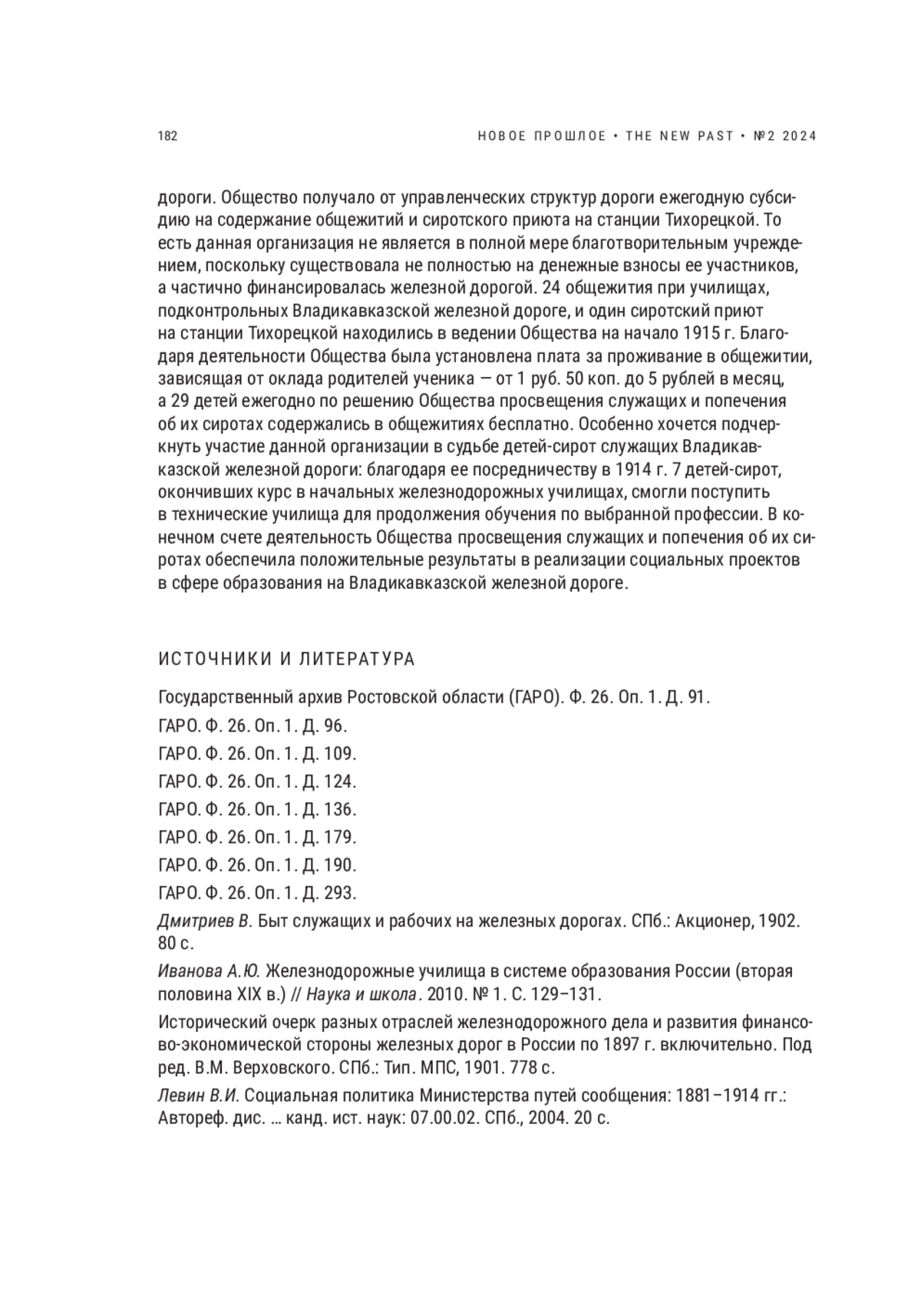 182 НОВОЕ ПРОШЛОЕ • THE NEW PAST • №2 2024

дороги. Общество получало от управленческих структур дороги ежегодную субсидию на содержание общежитий и сиротского приюта на станции Тихорецкой. То есть данная организация не является в полной мере благотворительным учреждением, поскольку существовала не полностью на денежные взносы ее участников, а частично финансировалась железной дорогой. 24 общежития при училищах, подконтрольных Владикавказской железной дороге, и один сиротский приют на станции Тихорецкой находились в ведении Общества на начало 1915 г. Благодаря деятельности Общества была установлена плата за проживание в общежитии, зависящая от оклада родителей ученика — от 1 руб. 50 коп. до 5 рублей в месяц, а 29 детей ежегодно по решению Общества просвещения служащих и попечения об их сиротах содержались в общежитиях бесплатно. Особенно хочется подчеркнуть участие данной организации в судьбе детей-сирот служащих Владикавказской железной дороги: благодаря ее посредничеству в 1914 г. 7 детей-сирот, окончивших курс в начальных железнодорожных училищах, смогли поступить в технические училища для продолжения обучения по выбранной профессии. В конечном счете деятельность Общества просвещения служащих и попечения об их сиротах обеспечила положительные результаты в реализации социальных проектов в сфере образования на Владикавказской железной дороге.

ИСТОЧНИКИ И ЛИТЕРАТУРА

Государственный архив Ростовской области (ГАРО). Ф. 26. Оп. 1. Д. 91.

ГАРО. Ф. 26. Оп. 1. Д. 96.

ГАРО. Ф. 26. Оп. 1. Д. 109.

ГАРО. Ф. 26. Оп. 1. Д. 124.

ГАРО. Ф. 26. Оп. 1. Д. 136.

ГАРО. Ф. 26. Оп. 1. Д. 179.

ГАРО. Ф. 26. Оп. 1. Д. 190.

ГАРО. Ф. 26. Оп. 1. Д. 293.

Дмитриев В. Быт служащих и рабочих на железных дорогах. СПб.: Акционер, 1902. 80 с.

Иванова А.Ю. Железнодорожные училища в системе образования России (вторая половина XIX в.) // Наука и школа. 2010. № 1. С. 129–131.

Исторический очерк разных отраслей железнодорожного дела и развития финансово-экономической стороны железных дорог в России по 1897 г. включительно. Под ред. В.М. Верховского. СПб.: Тип. МПС, 1901. 778 с.

Левин В.И. Социальная политика Министерства путей сообщения: 1881–1914 гг.: Автореф. дис. … канд. ист. наук: 07.00.02. СПб., 2004. 20 с.